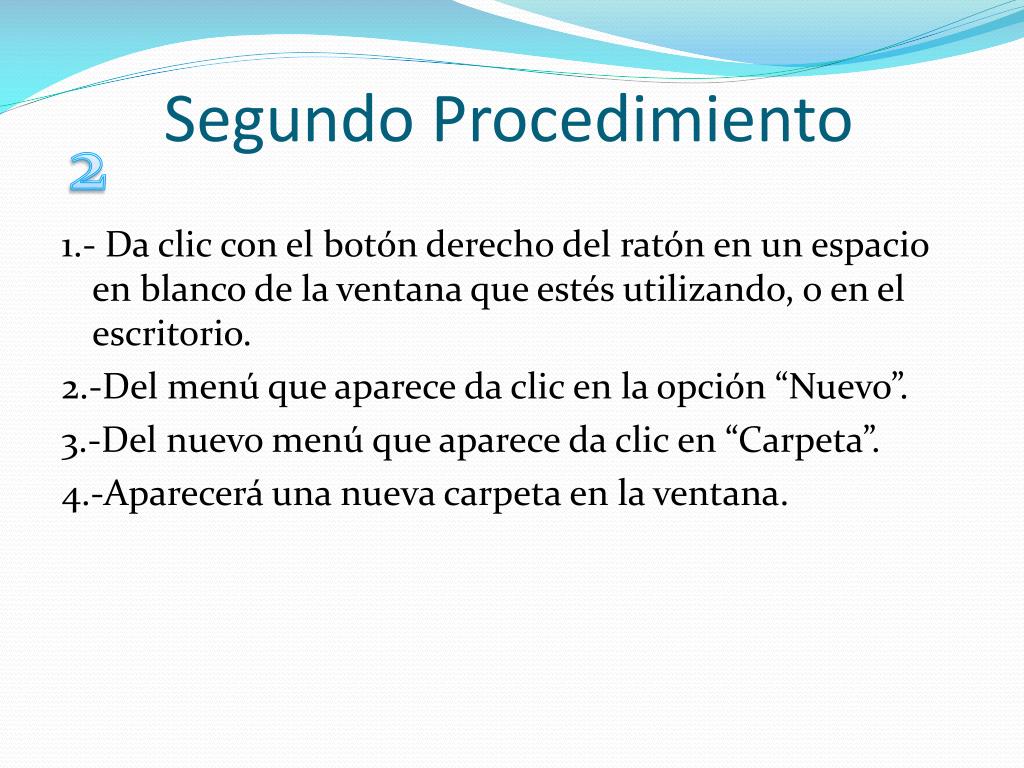 Segundo Procedimiento

2

1.- Da clic con el botón derecho del ratón en un espacio en blanco de la ventana que estés utilizando, o en el escritorio.

2.-Del menú que aparece da clic en la opción “Nuevo”.

3.-Del nuevo menú que aparece da clic en “Carpeta”.

4.-Aparecerá una nueva carpeta en la ventana.